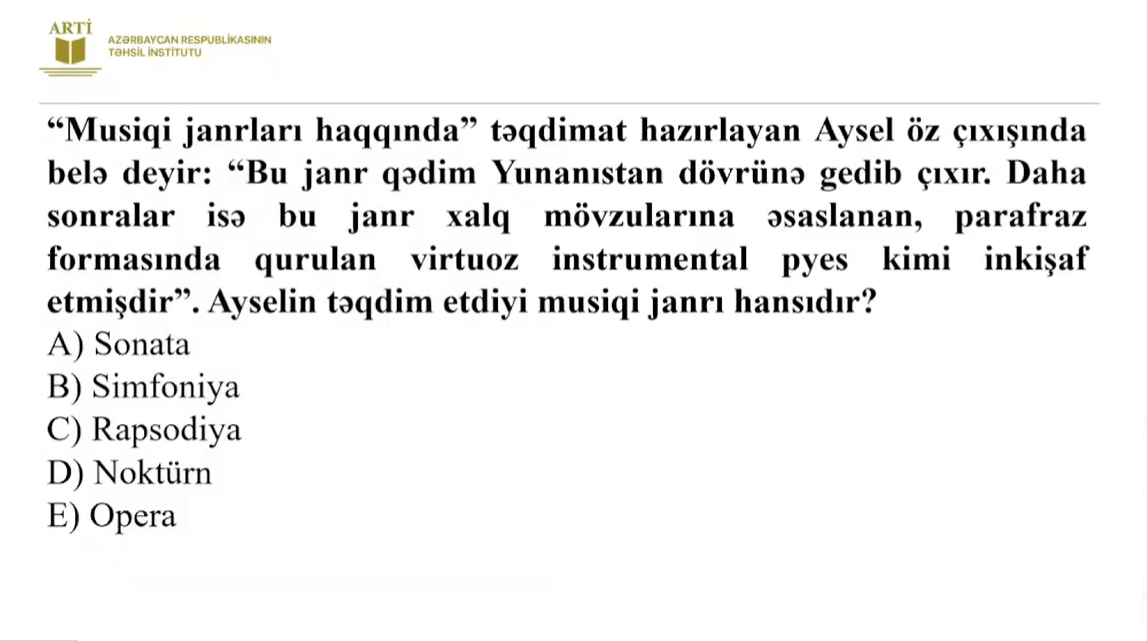 ARTİ
AZƏRBAYCAN RESPUBLİKASININ
TƏHSİL İNSTİTUTU

“Musiqi janrları haqqında” təqdimat hazırlayan Aysel öz çıxışında belə deyir: “Bu janr qədim Yunanıstan dövrünə gedib çıxır. Daha sonralar isə bu janr xalq mövzularına əsaslanan, parafraz formasında qurulan virtuoz instrumental pyes kimi inkişaf etmişdir”. Ayselin təqdim etdiyi musiqi janrı hansıdır?
A) Sonata
B) Simfoniya
C) Rapsodiya
D) Noktürn
E) Opera